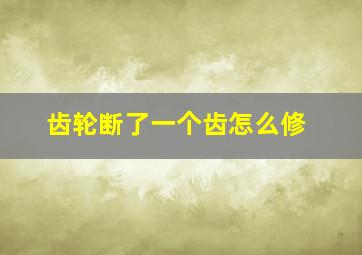 齿轮断了一个齿怎么修